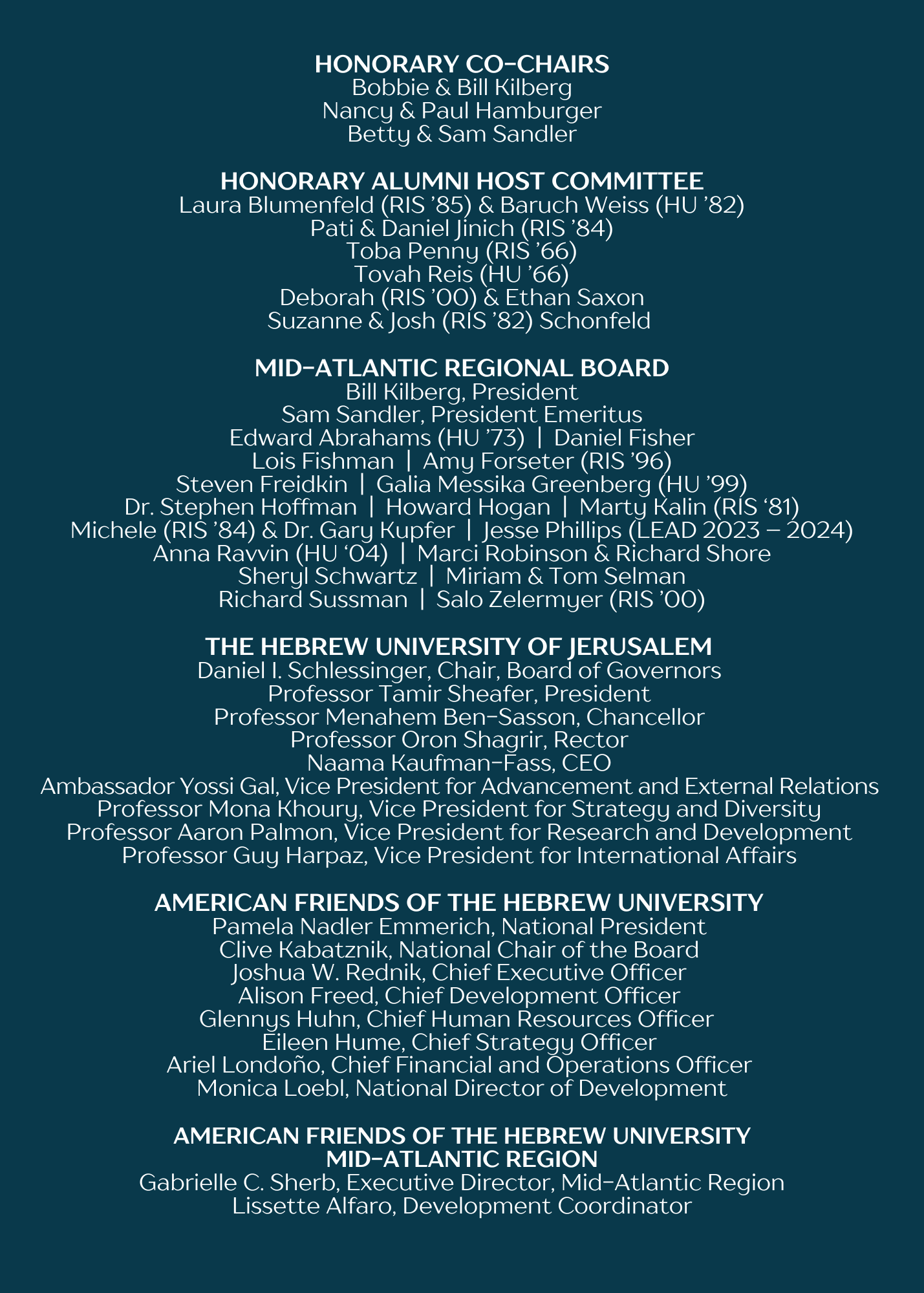 HONORARY CO-CHAIRS
Bobbie & Bill Kilberg
Nancy & Paul Hamburger
Betty & Sam Sandler

HONORARY ALUMNI HOST COMMITTEE
Laura Blumenfeld (RIS ’85) & Baruch Weiss (HU ’82)
Pati & Daniel Jinich (RIS ’84)
Toba Penny (RIS ’66)
Tovah Reis (HU ’66)
Deborah (RIS ’00) & Ethan Saxon
Suzanne & Josh (RIS ’82) Schonfeld

MID-ATLANTIC REGIONAL BOARD
Bill Kilberg, President
Sam Sandler, President Emeritus
Edward Abrahams (HU ’73) | Daniel Fisher
Lois Fishman | Amy Forseter (RIS ’96)
Steven Freidkin | Galia Messika Greenberg (HU ’99)
Dr. Stephen Hoffman | Howard Hogan | Marty Kalin (RIS ‘81)
Michele (RIS ’84) & Dr. Gary Kupfer | Jesse Phillips (LEAD 2023 – 2024)
Anna Ravvin (HU ‘04) | Marci Robinson & Richard Shore
Sheryl Schwartz | Miriam & Tom Selman
Richard Sussman | Salo Zelermyer (RIS ’00)

THE HEBREW UNIVERSITY OF JERUSALEM
Daniel I. Schlessinger, Chair, Board of Governors
Professor Tamir Sheafer, President
Professor Menahem Ben-Sasson, Chancellor
Professor Oron Shagrir, Rector
Naama Kaufman-Fass, CEO
Ambassador Yossi Gal, Vice President for Advancement and External Relations
Professor Mona Khoury, Vice President for Strategy and Diversity
Professor Aaron Palmon, Vice President for Research and Development
Professor Guy Harpaz, Vice President for International Affairs

AMERICAN FRIENDS OF THE HEBREW UNIVERSITY
Pamela Nadler Emmerich, National President
Clive Kabatznik, National Chair of the Board
Joshua W. Rednik, Chief Executive Officer
Alison Freed, Chief Development Officer
Glennys Huhn, Chief Human Resources Officer
Eileen Hume, Chief Strategy Officer
Ariel Londoño, Chief Financial and Operations Officer
Monica Loebl, National Director of Development

AMERICAN FRIENDS OF THE HEBREW UNIVERSITY
MID-ATLANTIC REGION
Gabrielle C. Sherb, Executive Director, Mid-Atlantic Region
Lissette Alfaro, Development Coordinator